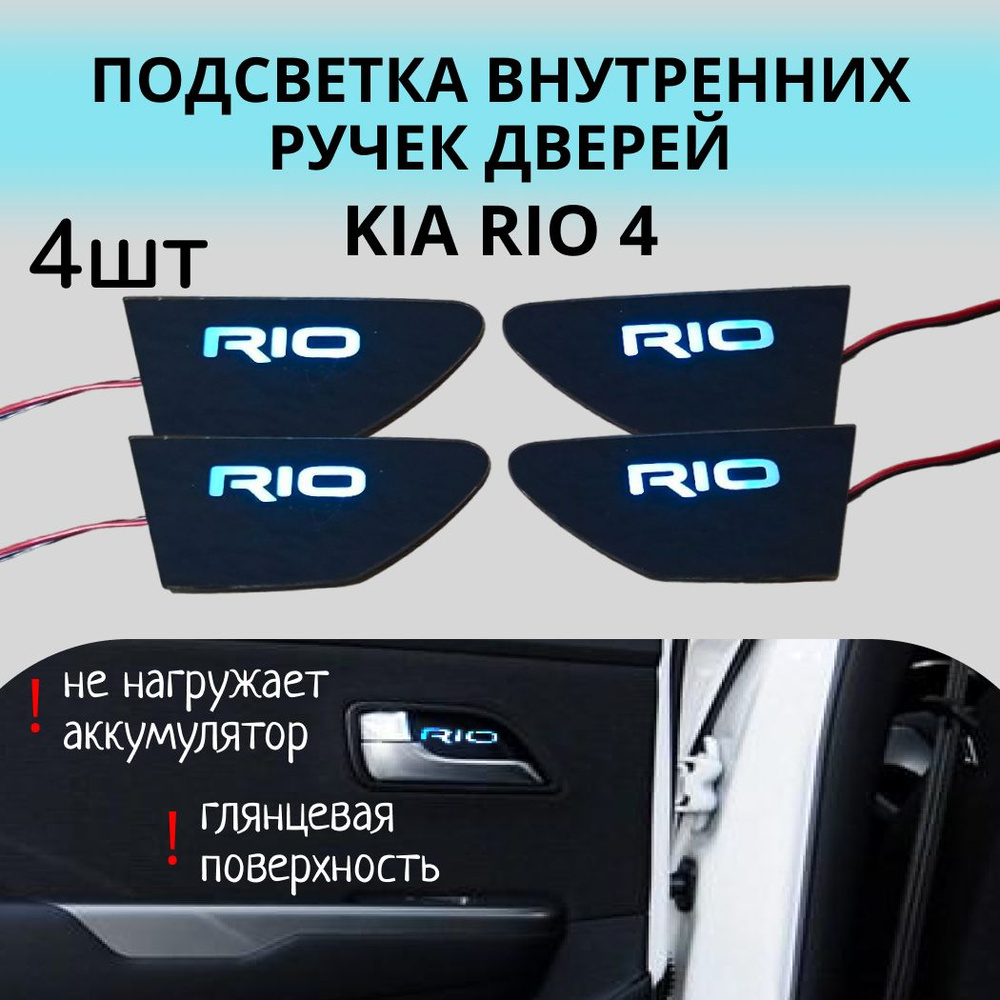 ПОДСВЕТКА ВНУТРЕННИХ РУЧЕК ДВЕРЕЙ

KIA RIO 4

4шт

RIO

RIO

RIO

RIO

! не нагружает аккумулятор

RIO

! глянцевая поверхность